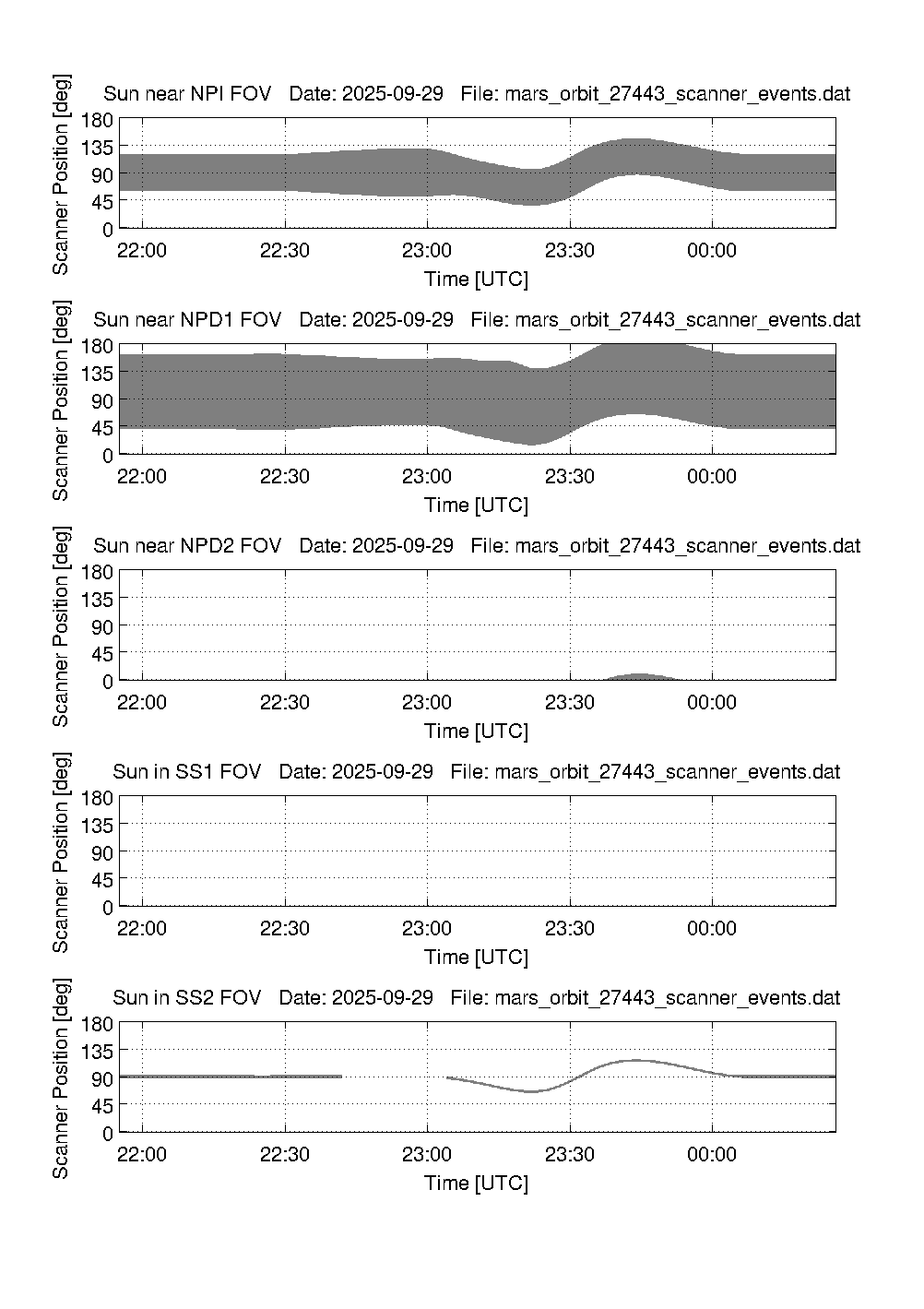 Sun near NPI FOV Date: 2025-09-29 File: mars_orbit_27443_scanner_events.dat

Scanner Position [deg]

180
135
90
45
0

22:00 22:30 23:00 23:30 00:00

Time [UTC]

Sun near NPD1 FOV Date: 2025-09-29 File: mars_orbit_27443_scanner_events.dat

Scanner Position [deg]

180
135
90
45
0

22:00 22:30 23:00 23:30 00:00

Time [UTC]

Sun near NPD2 FOV Date: 2025-09-29 File: mars_orbit_27443_scanner_events.dat

Scanner Position [deg]

180
135
90
45
0

22:00 22:30 23:00 23:30 00:00

Time [UTC]

Sun in SS1 FOV Date: 2025-09-29 File: mars_orbit_27443_scanner_events.dat

Scanner Position [deg]

180
135
90
45
0

22:00 22:30 23:00 23:30 00:00

Time [UTC]

Sun in SS2 FOV Date: 2025-09-29 File: mars_orbit_27443_scanner_events.dat

Scanner Position [deg]

180
135
90
45
0

22:00 22:30 23:00 23:30 00:00

Time [UTC]